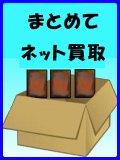 まとめて
ネット買取